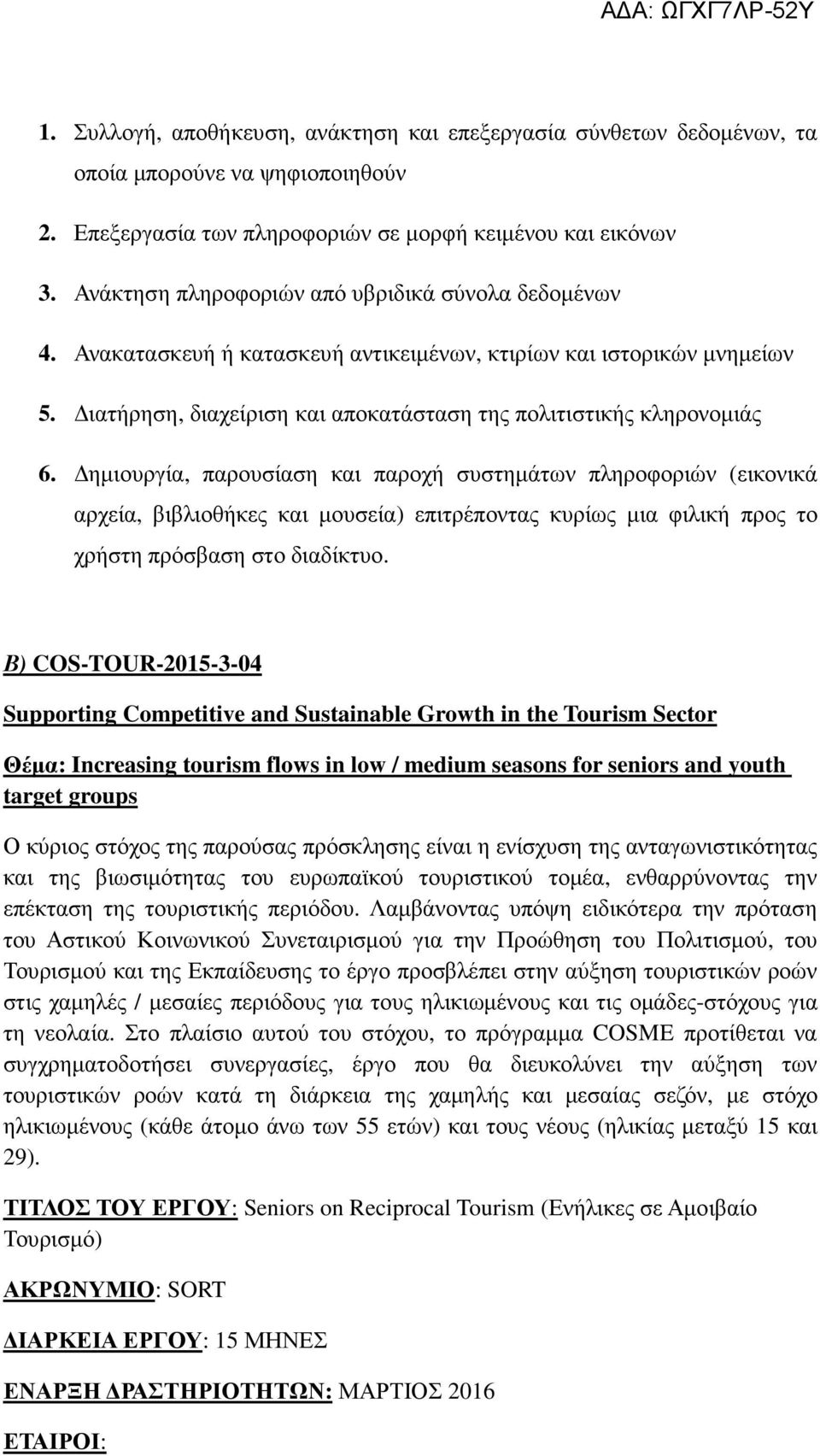 ΑΔΑ: ΩΓΧΓ7ΛΡ-52Υ

1. Συλλογή, αποθήκευση, ανάκτηση και επεξεργασία σύνθετων δεδομένων, τα οποία μπορούνε να ψηφιοποιηθούν

2. Επεξεργασία των πληροφοριών σε μορφή κειμένου και εικόνων

3. Ανάκτηση πληροφοριών από υβριδικά σύνολα δεδομένων

4. Ανακατασκευή ή κατασκευή αντικειμένων, κτιρίων και ιστορικών μνημείων

5. Διατήρηση, διαχείριση και αποκατάσταση της πολιτιστικής κληρονομιάς

6. Δημιουργία, παρουσίαση και παροχή συστημάτων πληροφοριών (εικονικά αρχεία, βιβλιοθήκες και μουσεία) επιτρέποντας κυρίως μια φιλική προς το χρήστη πρόσβαση στο διαδίκτυο.

Β) COS-TOUR-2015-3-04

Supporting Competitive and Sustainable Growth in the Tourism Sector

Θέμα: Increasing tourism flows in low / medium seasons for seniors and youth target groups

Ο κύριος στόχος της παρούσας πρόσκλησης είναι η ενίσχυση της ανταγωνιστικότητας και της βιωσιμότητας του ευρωπαϊκού τουριστικού τομέα, ενθαρρύνοντας την επέκταση της τουριστικής περιόδου. Λαμβάνοντας υπόψη ειδικότερα την πρόταση του Αστικού Κοινωνικού Συνεταιρισμού για την Προώθηση του Πολιτισμού, του Τουρισμού και της Εκπαίδευσης το έργο προσβλέπει στην αύξηση τουριστικών ροών στις χαμηλές / μεσαίες περιόδους για τους ηλικιωμένους και τις ομάδες-στόχους για τη νεολαία. Στο πλαίσιο αυτού του στόχου, το πρόγραμμα COSME προτίθεται να συγχρηματοδοτήσει συνεργασίες, έργο που θα διευκολύνει την αύξηση των τουριστικών ροών κατά τη διάρκεια της χαμηλής και μεσαίας σεζόν, με στόχο ηλικιωμένους (κάθε άτομο άνω των 55 ετών) και τους νέους (ηλικίας μεταξύ 15 και 29).

ΤΙΤΛΟΣ ΤΟΥ ΕΡΓΟΥ: Seniors on Reciprocal Tourism (Ενήλικες σε Αμοιβαίο Τουρισμό)

ΑΚΡΩΝΥΜΙΟ: SORT

ΔΙΑΡΚΕΙΑ ΕΡΓΟΥ: 15 ΜΗΝΕΣ

ΕΝΑΡΞΗ ΔΡΑΣΤΗΡΙΟΤΗΤΩΝ: ΜΑΡΤΙΟΣ 2016

ΕΤΑΙΡΟΙ: